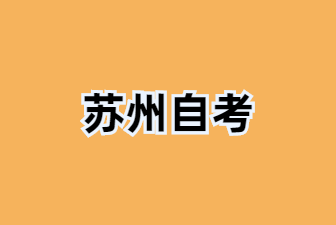 苏州自考